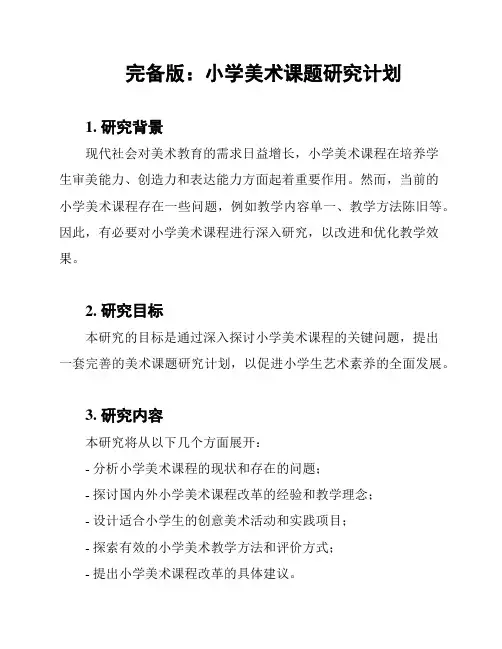 完备版：小学美术课题研究计划

1. 研究背景

现代社会对美术教育的需求日益增长，小学美术课程在培养学生审美能力、创造力和表达能力方面起着重要作用。然而，当前的小学美术课程存在一些问题，例如教学内容单一、教学方法陈旧等。因此，有必要对小学美术课程进行深入研究，以改进和优化教学效果。

2. 研究目标

本研究的目标是通过深入探讨小学美术课程的关键问题，提出一套完善的美术课题研究计划，以促进小学生艺术素养的全面发展。

3. 研究内容

本研究将从以下几个方面展开：

- 分析小学美术课程的现状和存在的问题；
- 探讨国内外小学美术课程改革的经验和教学理念；
- 设计适合小学生的创意美术活动和实践项目；
- 探索有效的小学美术教学方法和评价方式；
- 提出小学美术课程改革的具体建议。